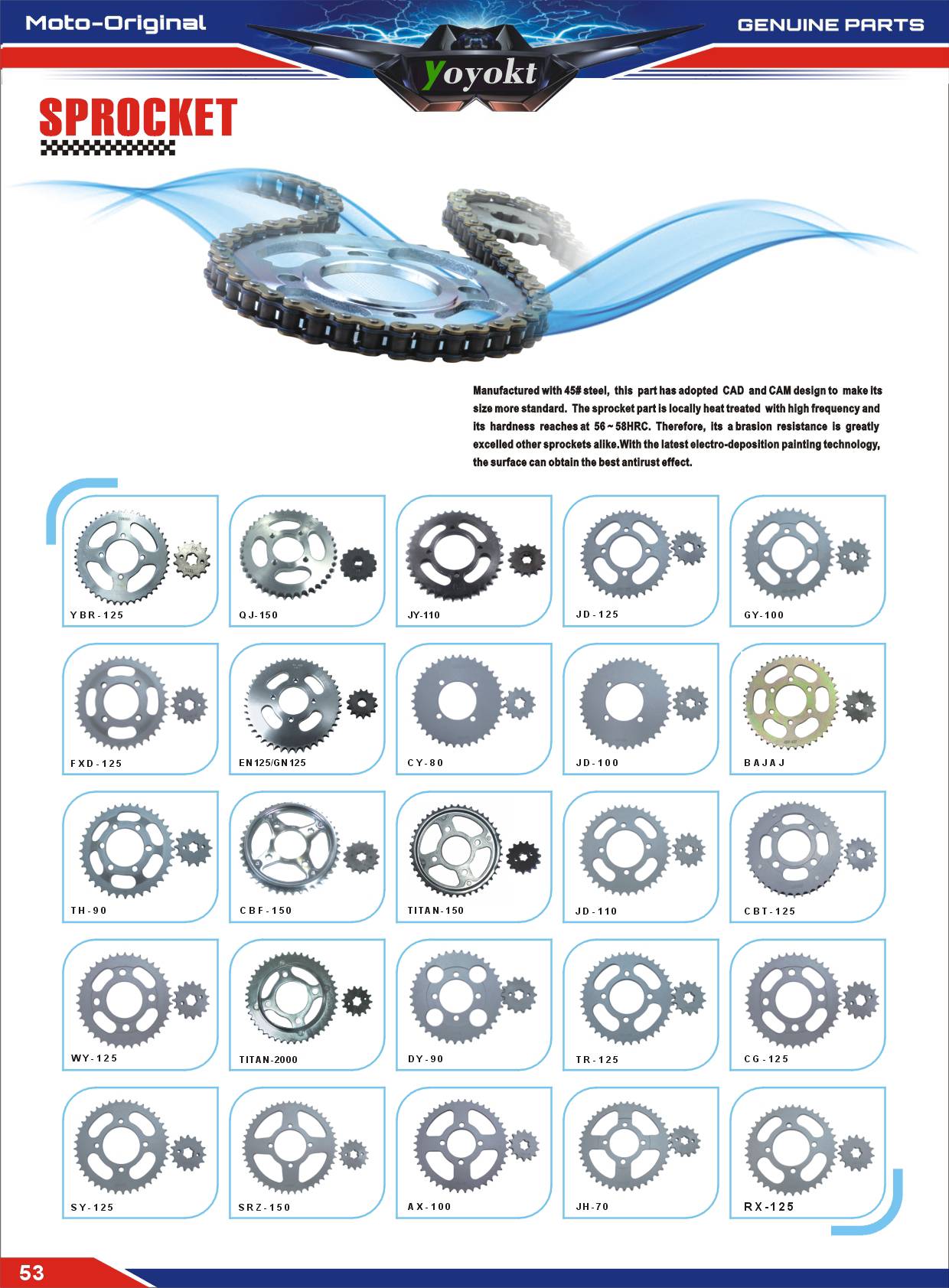 Moto-Original

yoyokt

GENUINE PARTS

SPROCKET

Manufactured with 45# steel, this part has adopted CAD and CAM design to make its size more standard. The sprocket part is locally heat treated with high frequency and its hardness reaches at 56～58HRC. Therefore, its a brasion resistance is greatly excelled other sprockets alike.With the latest electro-deposition painting technology, the surface can obtain the best antirust effect.

YBR-125

QJ-150

JY-110

JD-125

GY-100

FXD-125

EN125/GN125

CY-80

JD-100

BAJAJ

TH-90

CBF-150

TITAN-150

JD-110

CBT-125

WY-125

TITAN-2000

DY-90

TR-125

CG-125

SY-125

SRZ-150

AX-100

JH-70

RX-125

53